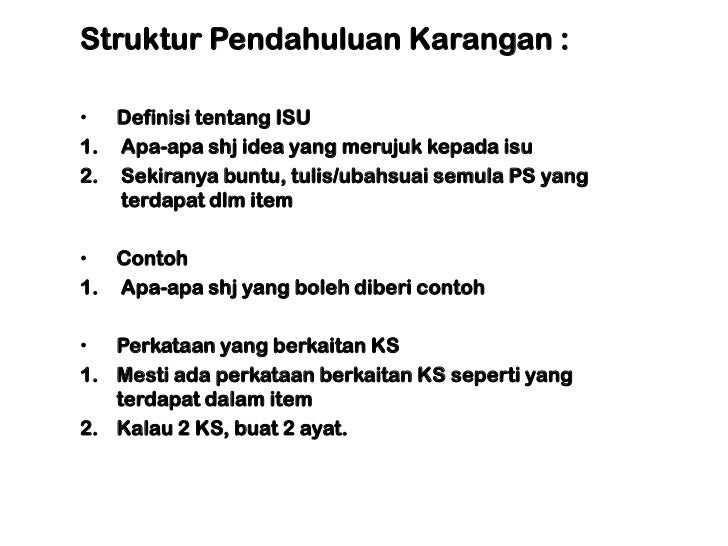 Struktur Pendahuluan Karangan :

• Definisi tentang ISU
1. Apa-apa shj idea yang merujuk kepada isu
2. Sekiranya buntu, tulis/ubahsuai semula PS yang terdapat dlm item

• Contoh
1. Apa-apa shj yang boleh diberi contoh

• Perkataan yang berkaitan KS
1. Mesti ada perkataan berkaitan KS seperti yang terdapat dalam item
2. Kalau 2 KS, buat 2 ayat.